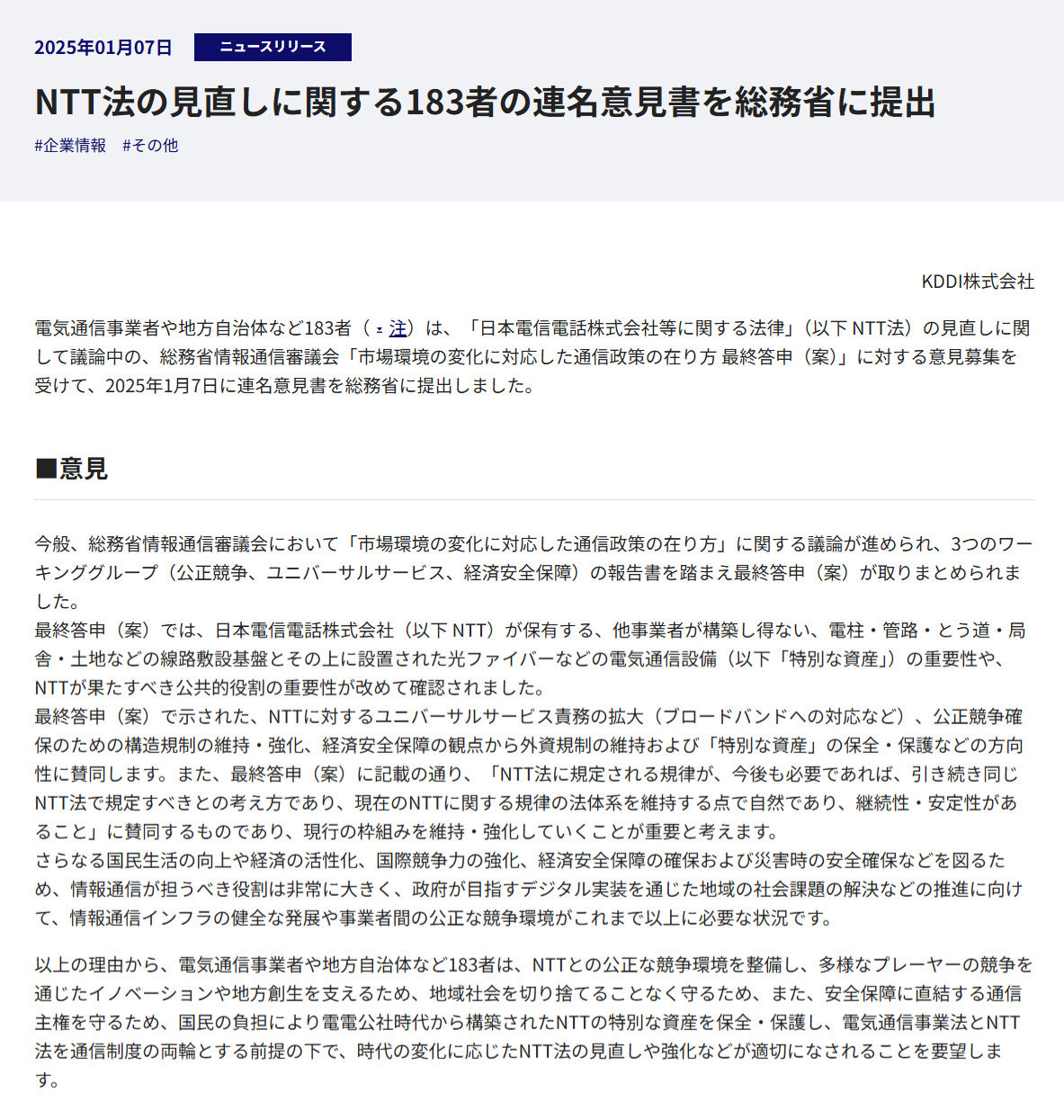 2025年01月07日 ニュースリリース

NTT法の見直しに関する183者の連名意見書を総務省に提出

#企業情報 #その他

KDDI株式会社

電気通信事業者や地方自治体など183者（注）は、「日本電信電話株式会社等に関する法律」（以下 NTT法）の見直しに関して議論中の、総務省情報通信審議会「市場環境の変化に対応した通信政策の在り方 最終答申（案）」に対する意見募集を受けて、2025年1月7日に連名意見書を総務省に提出しました。

■意見

今般、総務省情報通信審議会において「市場環境の変化に対応した通信政策の在り方」に関する議論が進められ、3つのワーキンググループ（公正競争、ユニバーサルサービス、経済安全保障）の報告書を踏まえ最終答申（案）が取りまとめられました。
最終答申（案）では、日本電信電話株式会社（以下 NTT）が保有する、他事業者が構築し得ない、電柱・管路・とう道・局舎・土地などの線路敷設基盤とその上に設置された光ファイバーなどの電気通信設備（以下「特別な資産」）の重要性や、NTTが果たすべき公共的役割の重要性が改めて確認されました。
最終答申（案）で示された、NTTに対するユニバーサルサービス責務の拡大（ブロードバンドへの対応など）、公正競争確保のための構造規制の維持・強化、経済安全保障の観点から外資規制の維持および「特別な資産」の保全・保護などの方向性に賛同します。また、最終答申（案）に記載の通り、「NTT法に規定される規律が、今後も必要であれば、引き続き同じNTT法で規定すべきとの考え方であり、現在のNTTに関する規律の法体系を維持する点で自然であり、継続性・安定性があること」に賛同するものであり、現行の枠組みを維持・強化していくことが重要と考えます。
さらなる国民生活の向上や経済の活性化、国際競争力の強化、経済安全保障の確保および災害時の安全確保などを図るため、情報通信が担うべき役割は非常に大きく、政府が目指すデジタル実装を通じた地域の社会課題の解決などの推進に向けて、情報通信インフラの健全な発展や事業者間の公正な競争環境がこれまで以上に必要な状況です。

以上の理由から、電気通信事業者や地方自治体など183者は、NTTとの公正な競争環境を整備し、多様なプレーヤーの競争を通じたイノベーションや地方創生を支えるため、地域社会を切り捨てることなく守るため、また、安全保障に直結する通信主権を守るため、国民の負担により電電公社時代から構築されたNTTの特別な資産を保全・保護し、電気通信事業法とNTT法を通信制度の両輪とする前提の下で、時代の変化に応じたNTT法の見直しや強化などが適切になされることを要望します。